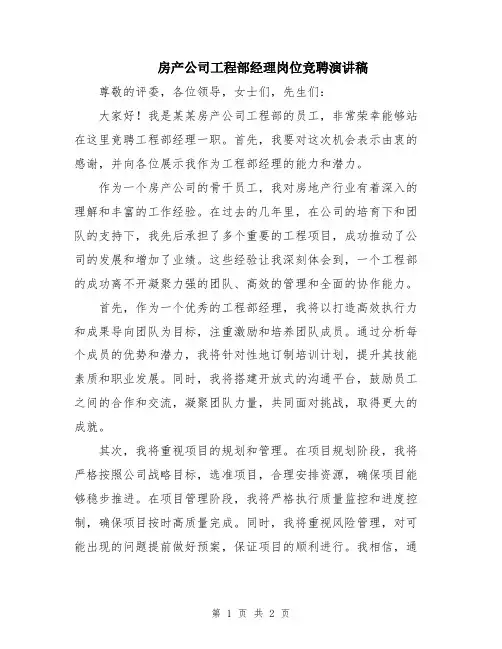 房产公司工程部经理岗位竞聘演讲稿

尊敬的评委，各位领导，女士们，先生们：

大家好！我是某某房产公司工程部的员工，非常荣幸能够站在这里竞聘工程部经理一职。首先，我要对这次机会表示由衷的感谢，并向各位展示我作为工程部经理的能力和潜力。

作为一个房产公司的骨干员工，我对房地产行业有着深入的理解和丰富的工作经验。在过去的几年里，在公司的培育下和团队的支持下，我先后承担了多个重要的工程项目，成功推动了公司的发展和增加了业绩。这些经验让我深刻体会到，一个工程部的成功离不开凝聚力强的团队、高效的管理和全面的协作能力。

首先，作为一个优秀的工程部经理，我将以打造高效执行力和成果导向团队为目标，注重激励和培养团队成员。通过分析每个成员的优势和潜力，我将针对性地订制培训计划，提升其技能素质和职业发展。同时，我将搭建开放式的沟通平台，鼓励员工之间的合作和交流，凝聚团队力量，共同面对挑战，取得更大的成就。

其次，我将重视项目的规划和管理。在项目规划阶段，我将严格按照公司战略目标，选准项目，合理安排资源，确保项目能够稳步推进。在项目管理阶段，我将严格执行质量监控和进度控制，确保项目按时高质量完成。同时，我将重视风险管理，对可能出现的问题提前做好预案，保证项目的顺利进行。我相信，通

第 1 页 共 2 页